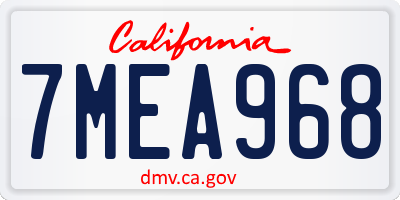 California

7MEA968

dmv.ca.gov